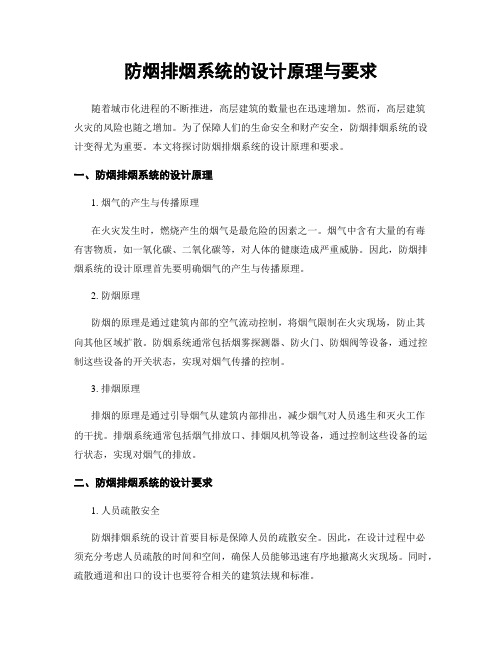 防烟排烟系统的设计原理与要求

随着城市化进程的不断推进，高层建筑的数量也在迅速增加。然而，高层建筑火灾的风险也随之增加。为了保障人们的生命安全和财产安全，防烟排烟系统的设计变得尤为重要。本文将探讨防烟排烟系统的设计原理和要求。

一、防烟排烟系统的设计原理

1. 烟气的产生与传播原理

在火灾发生时，燃烧产生的烟气是最危险的因素之一。烟气中含有大量的有毒有害物质，如一氧化碳、二氧化碳等，对人体的健康造成严重威胁。因此，防烟排烟系统的设计原理首先要明确烟气的产生与传播原理。

2. 防烟原理

防烟的原理是通过建筑内部的空气流动控制，将烟气限制在火灾现场，防止其向其他区域扩散。防烟系统通常包括烟雾探测器、防火门、防烟阀等设备，通过控制这些设备的开关状态，实现对烟气传播的控制。

3. 排烟原理

排烟的原理是通过引导烟气从建筑内部排出，减少烟气对人员逃生和灭火工作的干扰。排烟系统通常包括烟气排放口、排烟风机等设备，通过控制这些设备的运行状态，实现对烟气的排放。

二、防烟排烟系统的设计要求

1. 人员疏散安全

防烟排烟系统的设计首要目标是保障人员的疏散安全。因此，在设计过程中必须充分考虑人员疏散的时间和空间，确保人员能够迅速有序地撤离火灾现场。同时，疏散通道和出口的设计也要符合相关的建筑法规和标准。